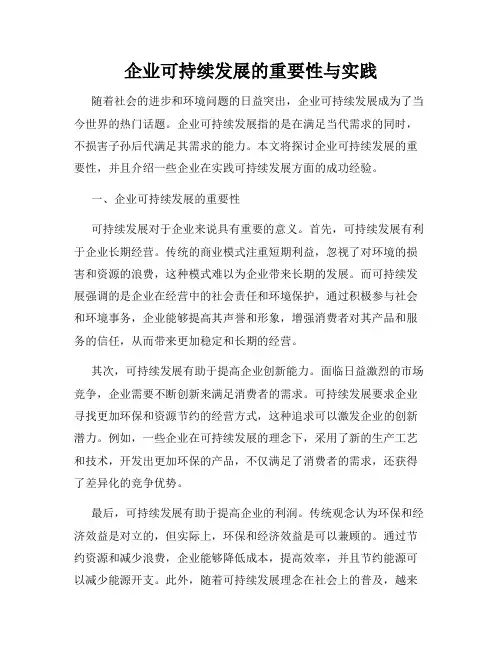 企业可持续发展的重要性与实践

随着社会的进步和环境问题的日益突出，企业可持续发展成为了当今世界的热门话题。企业可持续发展指的是在满足当代需求的同时，不损害子孙后代满足其需求的能力。本文将探讨企业可持续发展的重要性，并且介绍一些企业在实践可持续发展方面的成功经验。

一、企业可持续发展的重要性

可持续发展对于企业来说具有重要的意义。首先，可持续发展有利于企业长期经营。传统的商业模式注重短期利益，忽视了对环境的损害和资源的浪费，这种模式难以为企业带来长期的发展。而可持续发展强调的是企业在经营中的社会责任和环境保护，通过积极参与社会和环境事务，企业能够提高其声誉和形象，增强消费者对其产品和服务的信任，从而带来更加稳定和长期的经营。

其次，可持续发展有助于提高企业创新能力。面临日益激烈的市场竞争，企业需要不断创新来满足消费者的需求。可持续发展要求企业寻找更加环保和资源节约的经营方式，这种追求可以激发企业的创新潜力。例如，一些企业在可持续发展的理念下，采用了新的生产工艺和技术，开发出更加环保的产品，不仅满足了消费者的需求，还获得了差异化的竞争优势。

最后，可持续发展有助于提高企业的利润。传统观念认为环保和经济效益是对立的，但实际上，环保和经济效益是可以兼顾的。通过节约资源和减少浪费，企业能够降低成本，提高效率，并且节约能源可以减少能源开支。此外，随着可持续发展理念在社会上的普及，越来